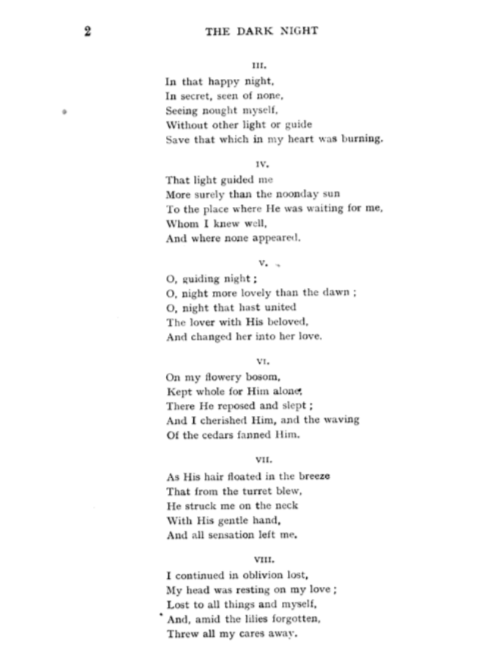 2 THE DARK NIGHT

III.

In that happy night,
In secret, seen of none,
Seeing nought myself,
Without other light or guide
Save that which in my heart was burning.

IV.

That light guided me
More surely than the noonday sun
To the place where He was waiting for me,
Whom I knew well,
And where none appeared.

V.

O, guiding night;
O, night more lovely than the dawn;
O, night that hast united
The lover with His beloved,
And changed her into her love.

VI.

On my flowery bosom,
Kept whole for Him alone,
There He reposed and slept;
And I cherished Him, and the waving
Of the cedars fanned Him.

VII.

As His hair floated in the breeze
That from the turret blew,
He struck me on the neck
With His gentle hand,
And all sensation left me.

VIII.

I continued in oblivion lost,
My head was resting on my love;
Lost to all things and myself,
And, amid the lilies forgotten,
Threw all my cares away.